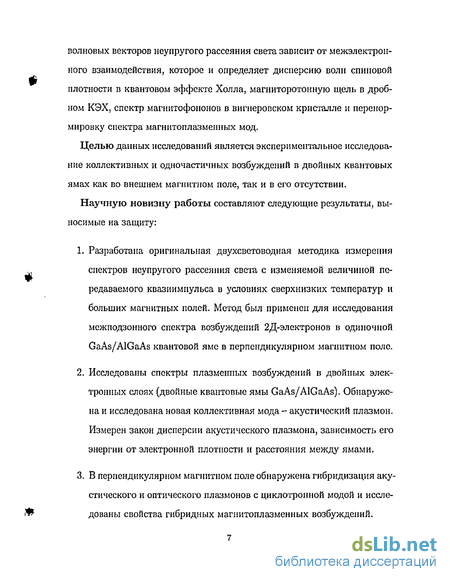 волновых векторов неупругого рассеяния света зависит от межэлектронного взаимодействия, которое и определяет дисперсию волн спиновой плотности в квантовом эффекте Холла, магниторотонную щель в дробном КЭХ, спектр магнитофононов в вигнеровском кристалле и перенормировку спектра магнитоплазменных мод.

Целью данных исследований является экспериментальное исследование коллективных и одночастичных возбуждений в двойных квантовых ямах как во внешнем магнитном поле, так и в его отсутствии.

Научную новизну работы составляют следующие результаты, выносимые на защиту:

1. Разработана оригинальная двухсветоводная методика измерения спектров неупругого рассеяния света с изменяемой величиной передаваемого квазиимпульса в условиях сверхнизких температур и больших магнитных полей. Метод был применен для исследования межподзонного спектра возбуждений 2Д-электронов в одиночной GaAs/AlGaAs квантовой яме в перпендикулярном магнитном поле.

2. Исследованы спектры плазменных возбуждений в двойных электронных слоях (двойные квантовые ямы GaAs/AlGaAs). Обнаружена и исследована новая коллективная мода – акустический плазмон. Измерен закон дисперсии акустического плазмона, зависимость его энергии от электронной плотности и расстояния между ямами.

3. В перпендикулярном магнитном поле обнаружена гибридизация акустического и оптического плазмонов с циклотронной модой и исследованы свойства гибридных магнитоплазменных возбуждений.

7

dsLib.net
библиотека диссертаций